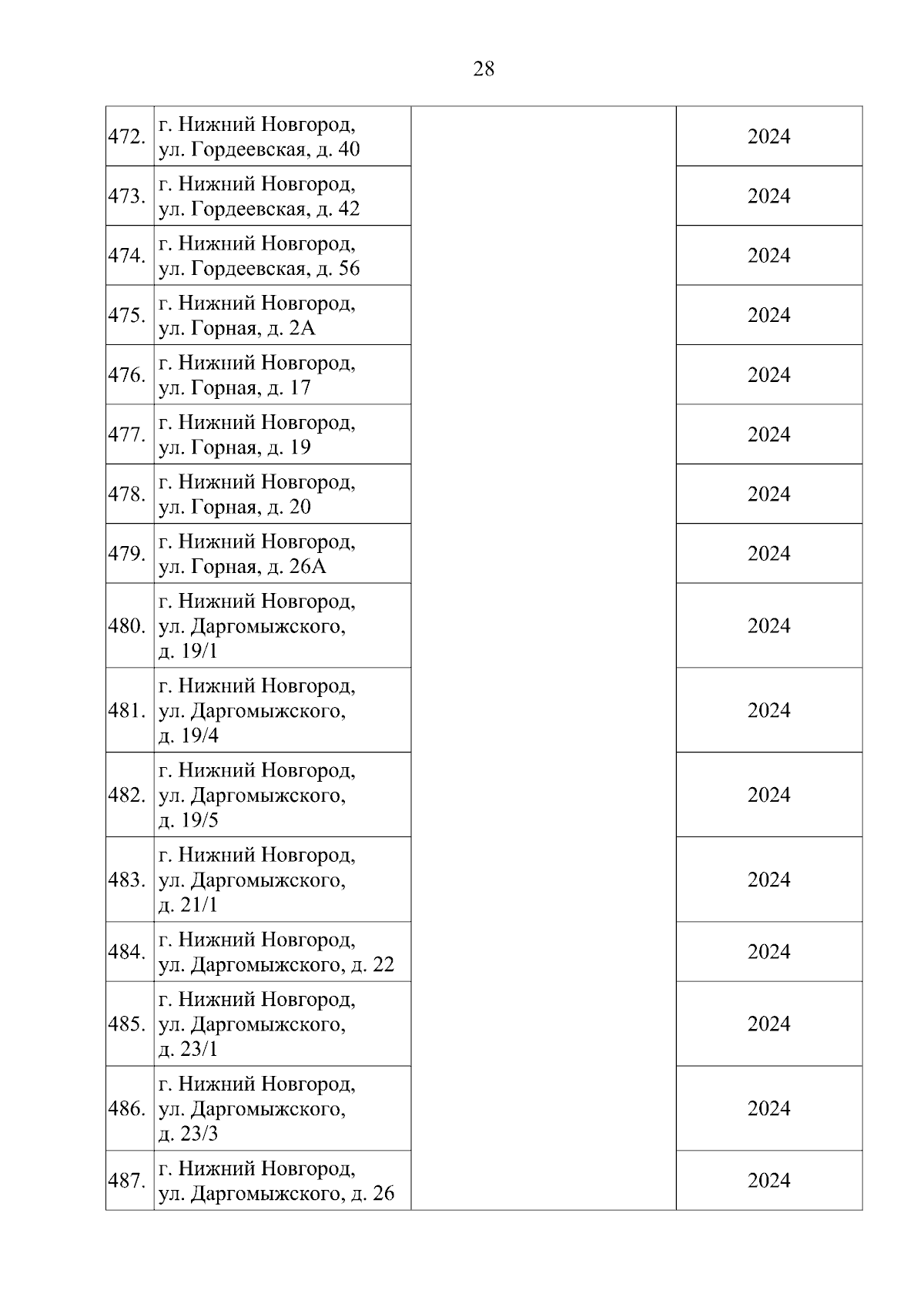 28

| | | | |
|---|---|---|---|
| 472. | г. Нижний Новгород, ул. Гордеевская, д. 40 | | 2024 |
| 473. | г. Нижний Новгород, ул. Гордеевская, д. 42 | | 2024 |
| 474. | г. Нижний Новгород, ул. Гордеевская, д. 56 | | 2024 |
| 475. | г. Нижний Новгород, ул. Горная, д. 2А | | 2024 |
| 476. | г. Нижний Новгород, ул. Горная, д. 17 | | 2024 |
| 477. | г. Нижний Новгород, ул. Горная, д. 19 | | 2024 |
| 478. | г. Нижний Новгород, ул. Горная, д. 20 | | 2024 |
| 479. | г. Нижний Новгород, ул. Горная, д. 26А | | 2024 |
| 480. | г. Нижний Новгород, ул. Даргомыжского, д. 19/1 | | 2024 |
| 481. | г. Нижний Новгород, ул. Даргомыжского, д. 19/4 | | 2024 |
| 482. | г. Нижний Новгород, ул. Даргомыжского, д. 19/5 | | 2024 |
| 483. | г. Нижний Новгород, ул. Даргомыжского, д. 21/1 | | 2024 |
| 484. | г. Нижний Новгород, ул. Даргомыжского, д. 22 | | 2024 |
| 485. | г. Нижний Новгород, ул. Даргомыжского, д. 23/1 | | 2024 |
| 486. | г. Нижний Новгород, ул. Даргомыжского, д. 23/3 | | 2024 |
| 487. | г. Нижний Новгород, ул. Даргомыжского, д. 26 | | 2024 |